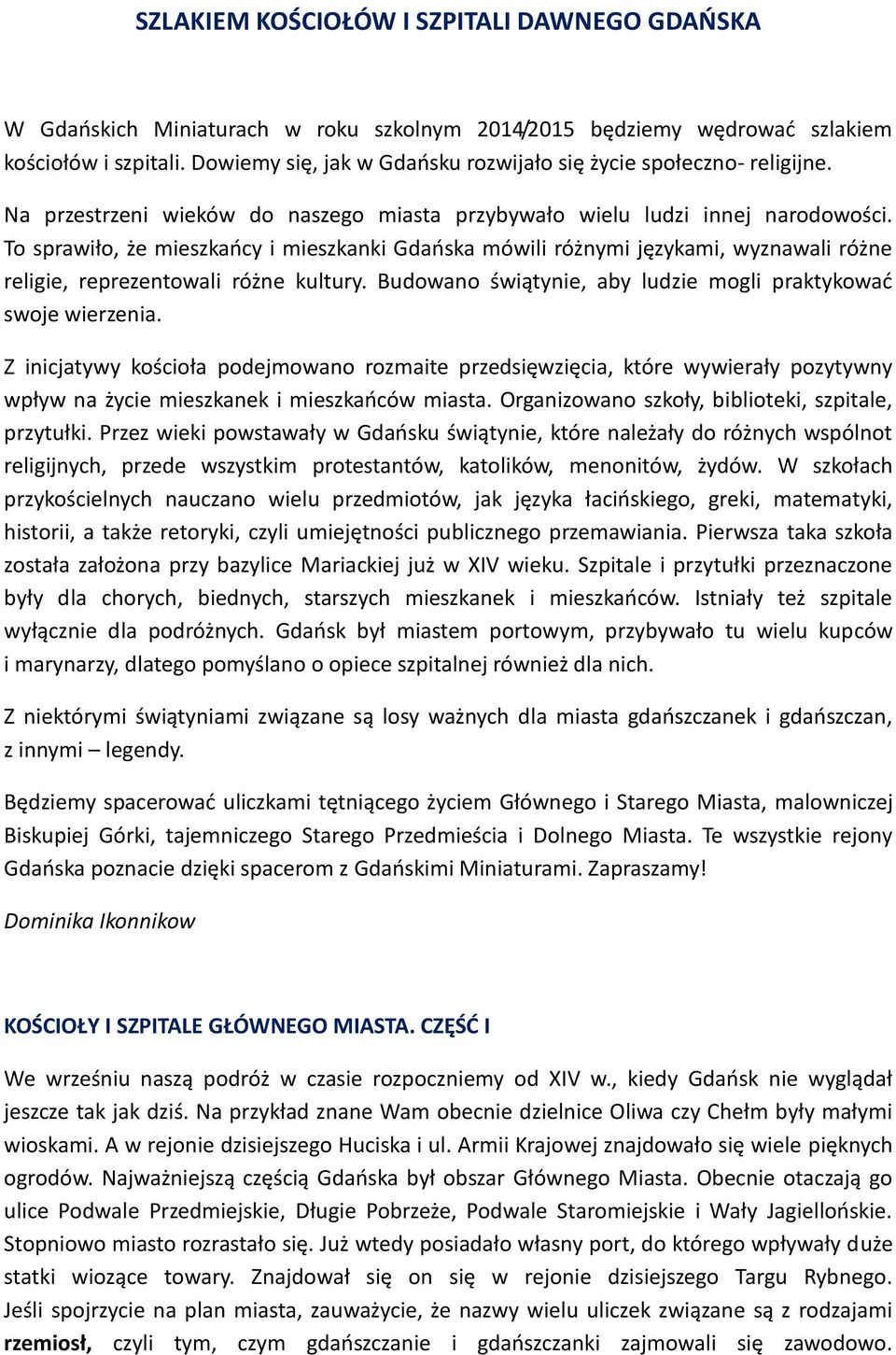 SZLAKIEM KOŚCIOŁÓW I SZPITALI DAWNEGO GDAŃSKA

W Gdańskich Miniaturach w roku szkolnym 2014/2015 będziemy wędrować szlakiem kościołów i szpitali. Dowiemy się, jak w Gdańsku rozwijało się życie społeczno- religijne.

Na przestrzeni wieków do naszego miasta przybywało wielu ludzi innej narodowości. To sprawiło, że mieszkańcy i mieszkanki Gdańska mówili różnymi językami, wyznawali różne religie, reprezentowali różne kultury. Budowano świątynie, aby ludzie mogli praktykować swoje wierzenia.

Z inicjatywy kościoła podejmowano rozmaite przedsięwzięcia, które wywierały pozytywny wpływ na życie mieszkanek i mieszkańców miasta. Organizowano szkoły, biblioteki, szpitale, przytułki. Przez wieki powstawały w Gdańsku świątynie, które należały do różnych wspólnot religijnych, przede wszystkim protestantów, katolików, menonitów, żydów. W szkołach przykościelnych nauczano wielu przedmiotów, jak języka łacińskiego, greki, matematyki, historii, a także retoryki, czyli umiejętności publicznego przemawiania. Pierwsza taka szkoła została założona przy bazylice Mariackiej już w XIV wieku. Szpitale i przytułki przeznaczone były dla chorych, biednych, starszych mieszkanek i mieszkańców. Istniały też szpitale wyłącznie dla podróżnych. Gdańsk był miastem portowym, przybywało tu wielu kupców i marynarzy, dlatego pomyślano o opiece szpitalnej również dla nich.

Z niektórymi świątyniami związane są losy ważnych dla miasta gdańszczanek i gdańszczan, z innymi – legendy.

Będziemy spacerować uliczkami tętniącego życiem Głównego i Starego Miasta, malowniczej Biskupiej Górki, tajemniczego Starego Przedmieścia i Dolnego Miasta. Te wszystkie rejony Gdańska poznacie dzięki spacerom z Gdańskimi Miniaturami. Zapraszamy!

Dominika Ikonnikow

KOŚCIOŁY I SZPITALE GŁÓWNEGO MIASTA. CZĘŚĆ I

We wrześniu naszą podróż w czasie rozpoczniemy od XIV w., kiedy Gdańsk nie wyglądał jeszcze tak jak dziś. Na przykład znane Wam obecnie dzielnice Oliwa czy Chełm były małymi wioskami. A w rejonie dzisiejszego Huciska i ul. Armii Krajowej znajdowało się wiele pięknych ogrodów. Najważniejszą częścią Gdańska był obszar Głównego Miasta. Obecnie otaczają go ulice Podwale Przedmiejskie, Długie Pobrzeże, Podwale Staromiejskie i Wały Jagiellońskie. Stopniowo miasto rozrastało się. Już wtedy posiadało własny port, do którego wpływały duże statki wiozące towary. Znajdował się on się w rejonie dzisiejszego Targu Rybnego. Jeśli spojrzycie na plan miasta, zauważycie, że nazwy wielu uliczek związane są z rodzajami rzemiosł, czyli tym, czym gdańszczanie i gdańszczanki zajmowali się zawodowo.